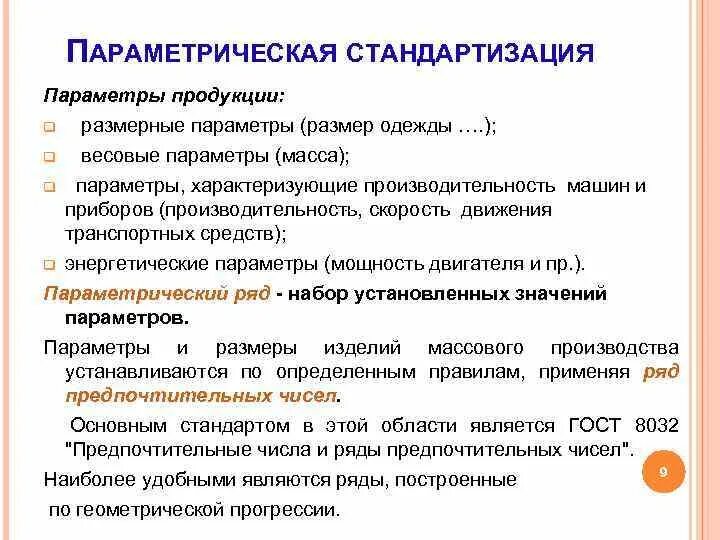 ПАРАМЕТРИЧЕСКАЯ СТАНДАРТИЗАЦИЯ

Параметры продукции:

размерные параметры (размер одежды ….);

весовые параметры (масса);

параметры, характеризующие производительность машин и приборов (производительность, скорость движения транспортных средств);

энергетические параметры (мощность двигателя и пр.).

Параметрический ряд - набор установленных значений параметров.

Параметры и размеры изделий массового производства устанавливаются по определенным правилам, применяя ряд предпочтительных чисел.

Основным стандартом в этой области является ГОСТ 8032 "Предпочтительные числа и ряды предпочтительных чисел".

Наиболее удобными являются ряды, построенные по геометрической прогрессии.

9